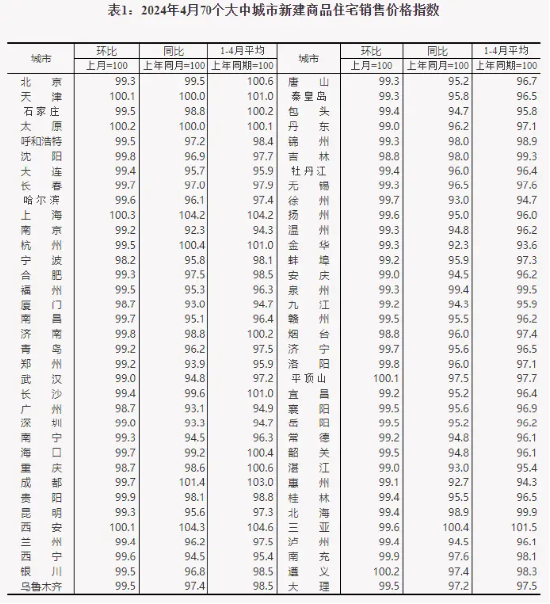 表1：2024年4月70个大中城市新建商品住宅销售价格指数

| 城市 | 环比 | 同比 | 1-4月平均 | 城市 | 环比 | 同比 | 1-4月平均 |
|---|---|---|---|---|---|---|---|
| | 上月=100 | 上年同月=100 | 上年同期=100 | | 上月=100 | 上年同月=100 | 上年同期=100 |
| 北京 | 99.3 | 99.5 | 100.6 | 唐山 | 99.3 | 95.2 | 96.7 |
| 天津 | 100.1 | 100.0 | 101.0 | 秦皇岛 | 99.3 | 95.8 | 96.5 |
| 石家庄 | 99.5 | 98.8 | 100.2 | 包头 | 99.4 | 94.7 | 95.8 |
| 太原 | 100.2 | 100.0 | 100.1 | 丹东 | 99.0 | 96.2 | 97.1 |
| 呼和浩特 | 99.5 | 97.2 | 98.4 | 锦州 | 99.3 | 98.0 | 98.9 |
| 沈阳 | 99.8 | 96.9 | 97.7 | 吉林 | 98.8 | 98.0 | 99.3 |
| 大连 | 99.4 | 95.7 | 95.9 | 牡丹江 | 99.4 | 96.0 | 96.4 |
| 长春 | 99.7 | 97.0 | 97.9 | 无锡 | 99.3 | 96.5 | 97.6 |
| 哈尔滨 | 99.6 | 96.1 | 97.4 | 徐州 | 99.7 | 93.0 | 94.7 |
| 上海 | 100.3 | 104.2 | 104.2 | 扬州 | 99.6 | 95.0 | 96.0 |
| 南京 | 99.2 | 92.3 | 94.3 | 温州 | 99.3 | 94.8 | 96.2 |
| 杭州 | 99.5 | 100.4 | 101.0 | 金华 | 99.3 | 92.3 | 93.6 |
| 宁波 | 98.2 | 95.8 | 98.1 | 蚌埠 | 99.2 | 95.9 | 97.3 |
| 合肥 | 99.3 | 97.5 | 98.5 | 安庆 | 99.0 | 94.5 | 96.2 |
| 福州 | 99.5 | 95.3 | 96.3 | 泉州 | 99.3 | 99.4 | 99.5 |
| 厦门 | 98.7 | 93.0 | 94.7 | 九江 | 99.2 | 94.3 | 95.9 |
| 南昌 | 99.7 | 95.1 | 96.4 | 赣州 | 99.5 | 95.5 | 96.2 |
| 济南 | 99.8 | 98.8 | 100.2 | 烟台 | 98.8 | 96.0 | 97.4 |
| 青岛 | 99.2 | 96.2 | 97.5 | 济宁 | 99.7 | 95.6 | 96.5 |
| 郑州 | 99.2 | 93.9 | 95.9 | 洛阳 | 99.8 | 96.0 | 97.1 |
| 武汉 | 99.0 | 94.8 | 97.2 | 平顶山 | 100.1 | 97.5 | 97.7 |
| 长沙 | 99.4 | 99.6 | 101.0 | 宜昌 | 99.2 | 95.2 | 96.4 |
| 广州 | 98.7 | 93.1 | 94.9 | 襄阳 | 99.5 | 95.6 | 96.9 |
| 深圳 | 99.0 | 93.3 | 94.7 | 岳阳 | 99.5 | 95.2 | 96.2 |
| 南宁 | 99.3 | 94.5 | 96.3 | 常德 | 99.2 | 94.8 | 96.1 |
| 海口 | 99.7 | 99.2 | 100.4 | 韶关 | 99.5 | 94.8 | 96.1 |
| 重庆 | 98.7 | 98.6 | 100.6 | 湛江 | 99.0 | 93.0 | 95.4 |
| 成都 | 99.7 | 101.4 | 103.0 | 惠州 | 99.1 | 92.7 | 94.3 |
| 贵阳 | 99.9 | 98.1 | 98.8 | 桂林 | 99.4 | 95.5 | 96.5 |
| 昆明 | 99.3 | 95.6 | 97.3 | 北海 | 99.4 | 98.9 | 99.9 |
| 西安 | 100.1 | 104.3 | 104.6 | 三亚 | 99.6 | 100.4 | 101.5 |
| 兰州 | 99.4 | 96.2 | 97.5 | 泸州 | 99.4 | 94.5 | 96.1 |
| 西宁 | 99.6 | 94.5 | 95.4 | 南充 | 99.9 | 97.6 | 98.1 |
| 银川 | 99.5 | 96.8 | 98.5 | 遵义 | 100.2 | 97.4 | 98.3 |
| 乌鲁木齐 | 99.5 | 97.4 | 98.5 | 大理 | 99.5 | 97.2 | 97.5 |